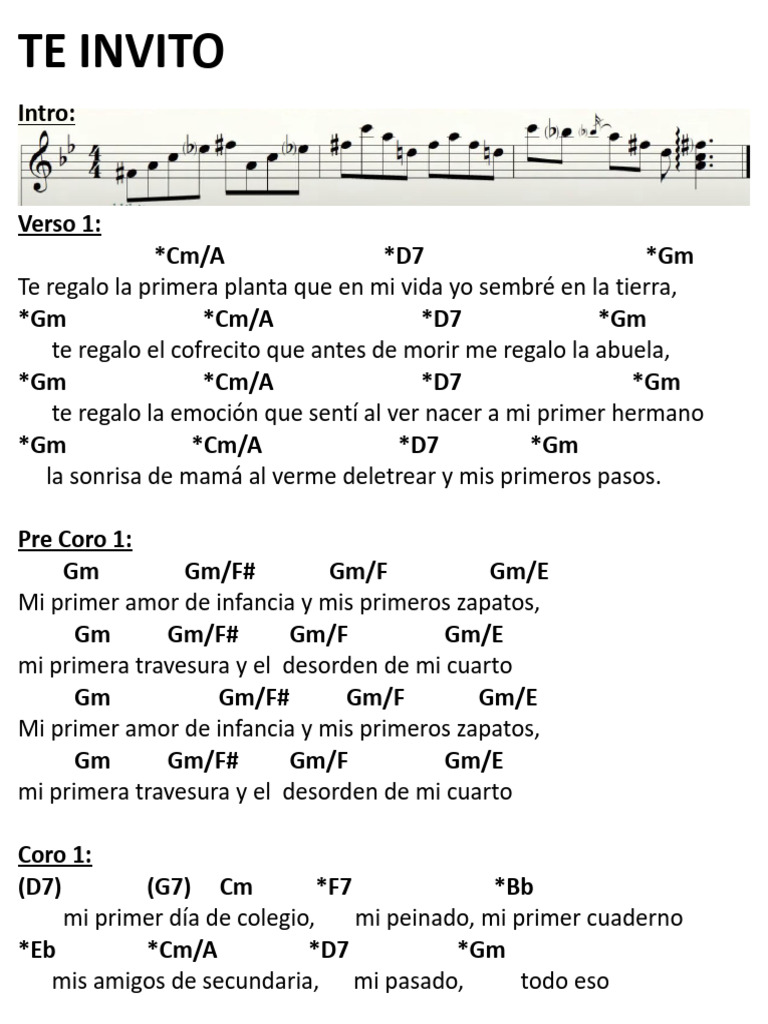 TE INVITO

Intro:

Verso 1:
*Cm/A *D7 *Gm
Te regalo la primera planta que en mi vida yo sembré en la tierra,
*Gm *Cm/A *D7 *Gm
te regalo el cofrecito que antes de morir me regalo la abuela,
*Gm *Cm/A *D7 *Gm
te regalo la emoción que sentí al ver nacer a mi primer hermano
*Gm *Cm/A *D7 *Gm
la sonrisa de mamá al verme deletrear y mis primeros pasos.

Pre Coro 1:
Gm Gm/F# Gm/F Gm/E
Mi primer amor de infancia y mis primeros zapatos,
Gm Gm/F# Gm/F Gm/E
mi primera travesura y el desorden de mi cuarto
Gm Gm/F# Gm/F Gm/E
Mi primer amor de infancia y mis primeros zapatos,
Gm Gm/F# Gm/F Gm/E
mi primera travesura y el desorden de mi cuarto

Coro 1:
(D7) (G7) Cm *F7 *Bb
mi primer día de colegio, mi peinado, mi primer cuaderno
*Eb *Cm/A *D7 *Gm
mis amigos de secundaria, mi pasado, todo eso